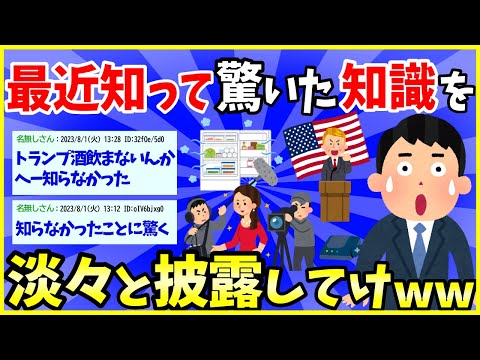 最近知って驚いた知識を

名無しさん：2023/8/1(火) 13:28 ID:32f0e/5d0
トランプ酒飲まないんか
へー知らなかった

名無しさん：2023/8/1(火) 13:12 ID:oIV6bjxg0
知らなかったことに驚く

淡々と披露してけww